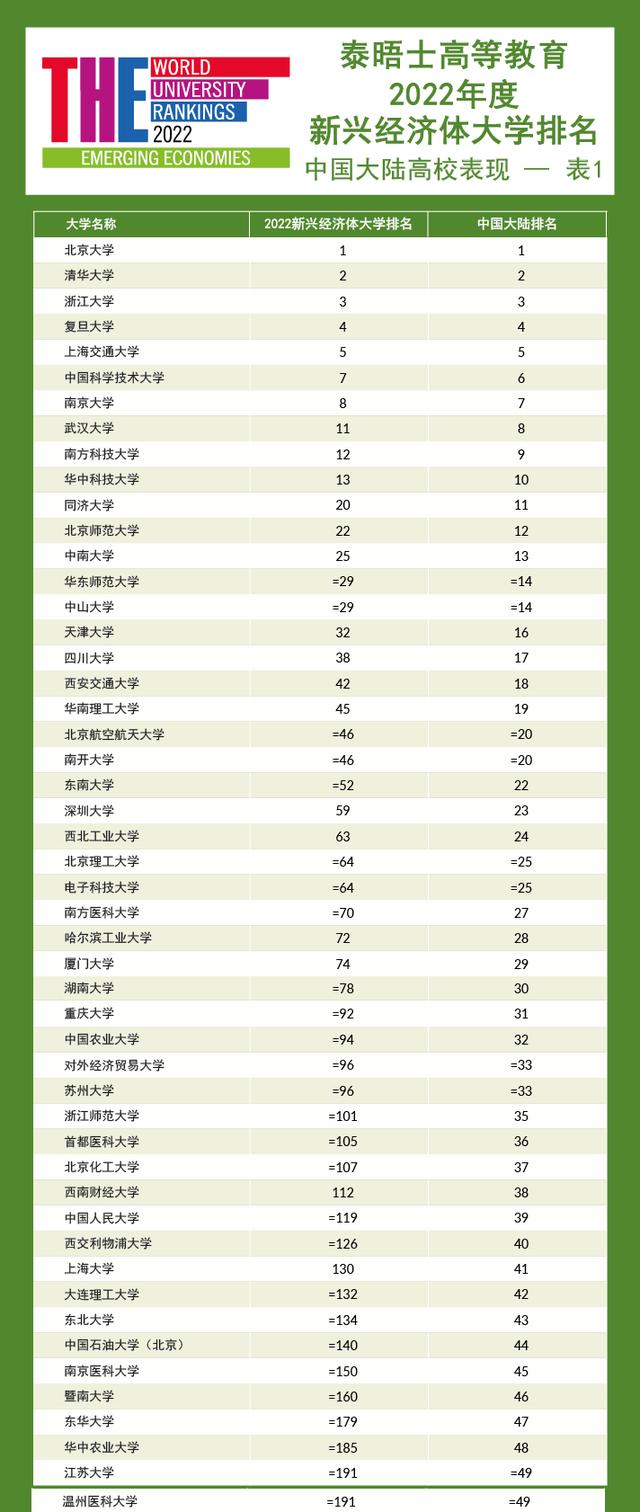 THE WORLD UNIVERSITY RANKINGS 2022
EMERGING ECONOMIES

泰晤士高等教育
2022年度
新兴经济体大学排名
中国大陆高校表现 — 表1

| 大学名称 | 2022新兴经济体大学排名 | 中国大陆排名 |
|---|---|---|
| 北京大学 | 1 | 1 |
| 清华大学 | 2 | 2 |
| 浙江大学 | 3 | 3 |
| 复旦大学 | 4 | 4 |
| 上海交通大学 | 5 | 5 |
| 中国科学技术大学 | 7 | 6 |
| 南京大学 | 8 | 7 |
| 武汉大学 | 11 | 8 |
| 南方科技大学 | 12 | 9 |
| 华中科技大学 | 13 | 10 |
| 同济大学 | 20 | 11 |
| 北京师范大学 | 22 | 12 |
| 中南大学 | 25 | 13 |
| 华东师范大学 | =29 | =14 |
| 中山大学 | =29 | =14 |
| 天津大学 | 32 | 16 |
| 四川大学 | 38 | 17 |
| 西安交通大学 | 42 | 18 |
| 华南理工大学 | 45 | 19 |
| 北京航空航天大学 | =46 | =20 |
| 南开大学 | =46 | =20 |
| 东南大学 | =52 | 22 |
| 深圳大学 | 59 | 23 |
| 西北工业大学 | 63 | 24 |
| 北京理工大学 | =64 | =25 |
| 电子科技大学 | =64 | =25 |
| 南方医科大学 | =70 | 27 |
| 哈尔滨工业大学 | 72 | 28 |
| 厦门大学 | 74 | 29 |
| 湖南大学 | =78 | 30 |
| 重庆大学 | =92 | 31 |
| 中国农业大学 | =94 | 32 |
| 对外经济贸易大学 | =96 | =33 |
| 苏州大学 | =96 | =33 |
| 浙江师范大学 | =101 | 35 |
| 首都医科大学 | =105 | 36 |
| 北京化工大学 | =107 | 37 |
| 西南财经大学 | 112 | 38 |
| 中国人民大学 | =119 | 39 |
| 西交利物浦大学 | =126 | 40 |
| 上海大学 | 130 | 41 |
| 大连理工大学 | =132 | 42 |
| 东北大学 | =134 | 43 |
| 中国石油大学（北京） | =140 | 44 |
| 南京医科大学 | =150 | 45 |
| 暨南大学 | =160 | 46 |
| 东华大学 | =179 | 47 |
| 华中农业大学 | =185 | 48 |
| 江苏大学 | =191 | =49 |
| 温州医科大学 | =191 | =49 |